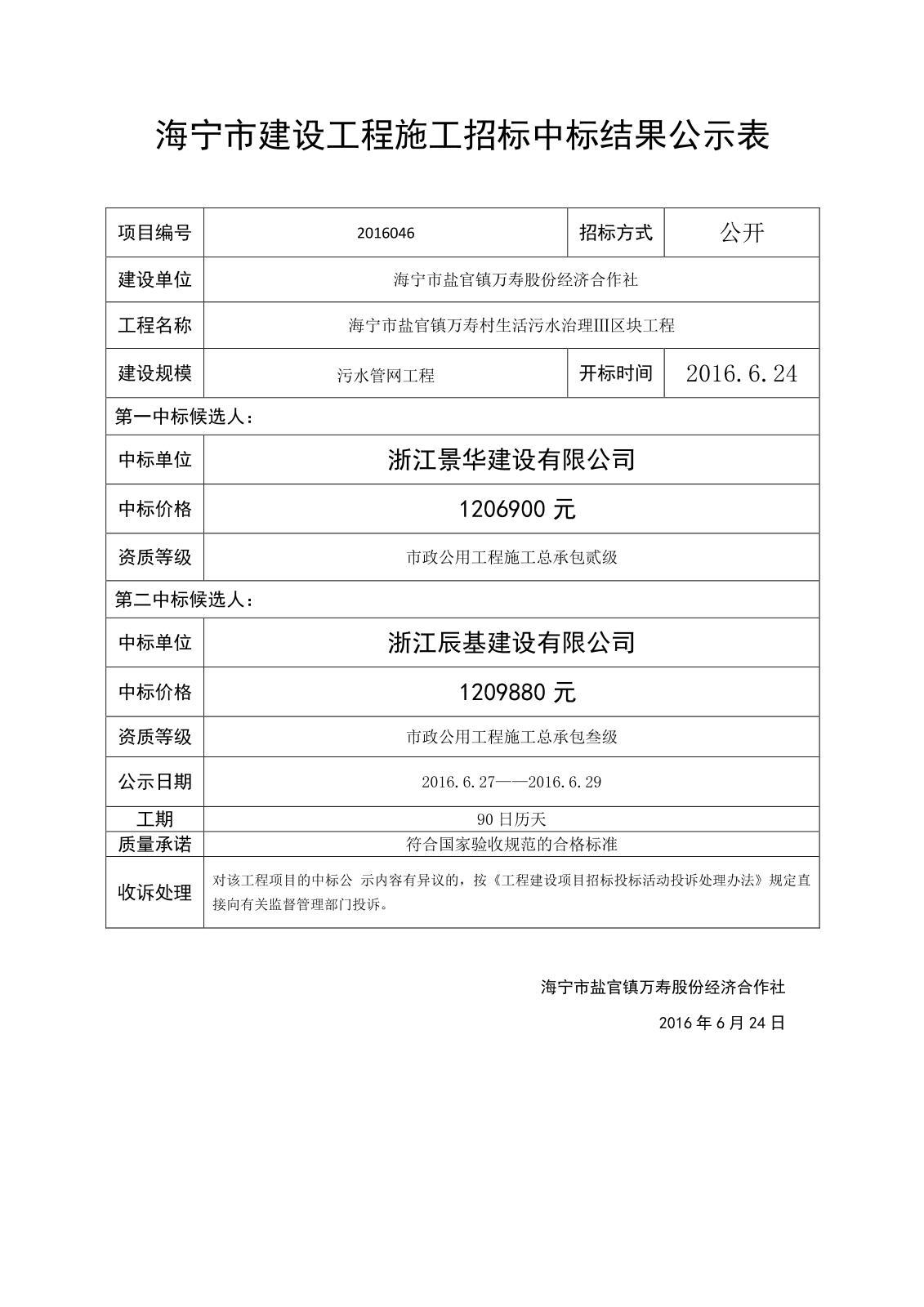 海宁市建设工程施工招标中标结果公示表

| 项目编号 | 2016046 | 招标方式 | 公开 |
|---|---|---|---|
| 建设单位 | 海宁市盐官镇万寿股份经济合作社 | | |
| 工程名称 | 海宁市盐官镇万寿村生活污水治理III区块工程 | | |
| 建设规模 | 污水管网工程 | 开标时间 | 2016.6.24 |
| 第一中标候选人： | | | |
| 中标单位 | 浙江景华建设有限公司 | | |
| 中标价格 | 1206900 元 | | |
| 资质等级 | 市政公用工程施工总承包贰级 | | |
| 第二中标候选人： | | | |
| 中标单位 | 浙江辰基建设有限公司 | | |
| 中标价格 | 1209880 元 | | |
| 资质等级 | 市政公用工程施工总承包叁级 | | |
| 公示日期 | 2016.6.27——2016.6.29 | | |
| 工期 | 90 日历天 | | |
| 质量承诺 | 符合国家验收规范的合格标准 | | |
| 收诉处理 | 对该工程项目的中标公 示内容有异议的，按《工程建设项目招标投标活动投诉处理办法》规定直接向有关监督管理部门投诉。 | | |

海宁市盐官镇万寿股份经济合作社

2016 年 6 月 24 日